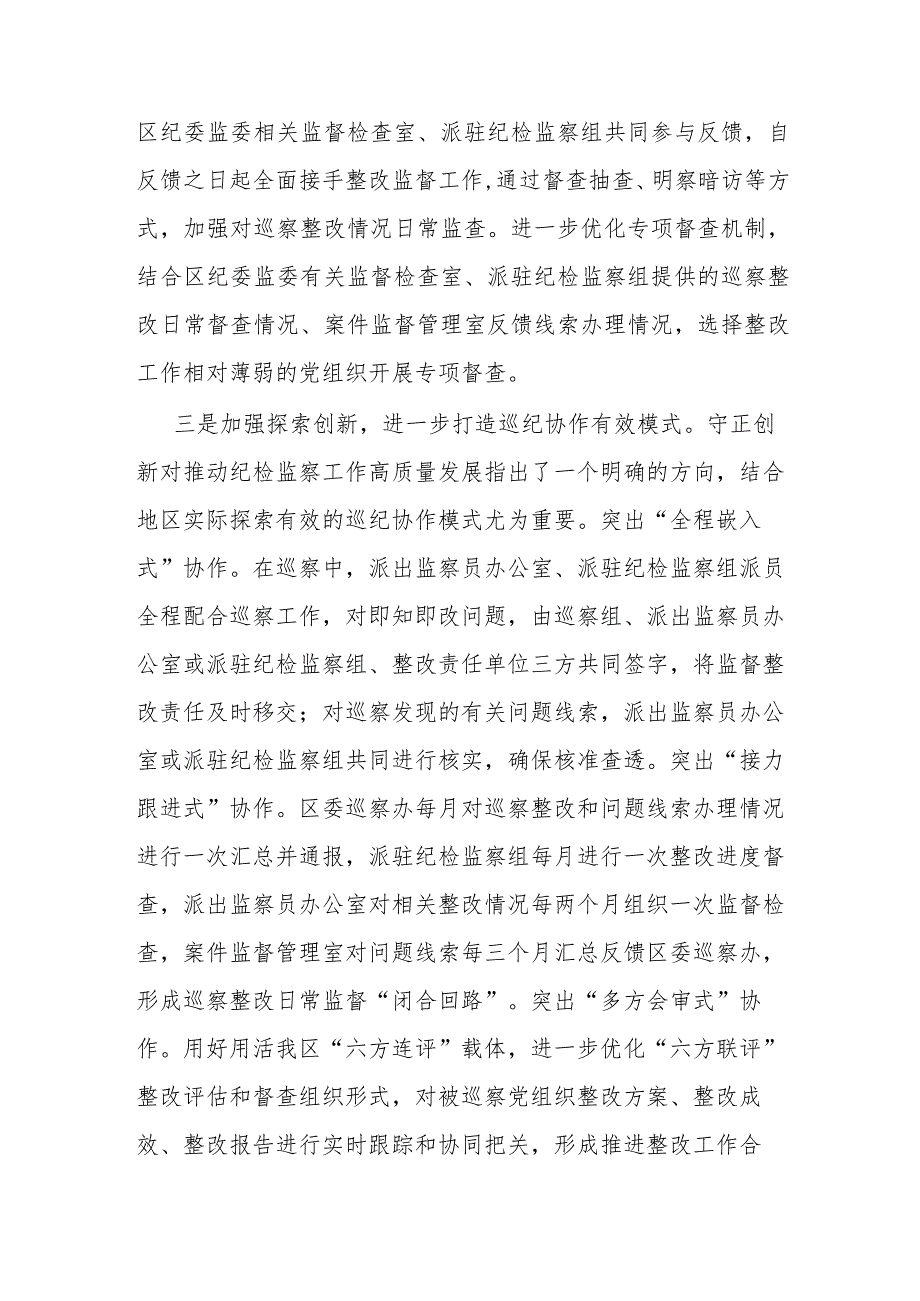 区纪委监委相关监督检查室、派驻纪检监察组共同参与反馈，自反馈之日起全面接手整改监督工作,通过督查抽查、明察暗访等方式，加强对巡察整改情况日常监查。进一步优化专项督查机制，结合区纪委监委有关监督检查室、派驻纪检监察组提供的巡察整改日常督查情况、案件监督管理室反馈线索办理情况，选择整改工作相对薄弱的党组织开展专项督查。

三是加强探索创新，进一步打造巡纪协作有效模式。守正创新对推动纪检监察工作高质量发展指出了一个明确的方向，结合地区实际探索有效的巡纪协作模式尤为重要。突出“全程嵌入式”协作。在巡察中，派出监察员办公室、派驻纪检监察组派员全程配合巡察工作，对即知即改问题，由巡察组、派出监察员办公室或派驻纪检监察组、整改责任单位三方共同签字，将监督整改责任及时移交；对巡察发现的有关问题线索，派出监察员办公室或派驻纪检监察组共同进行核实，确保核准查透。突出“接力跟进式”协作。区委巡察办每月对巡察整改和问题线索办理情况进行一次汇总并通报，派驻纪检监察组每月进行一次整改进度督查，派出监察员办公室对相关整改情况每两个月组织一次监督检查，案件监督管理室对问题线索每三个月汇总反馈区委巡察办，形成巡察整改日常监督“闭合回路”。突出“多方会审式”协作。用好用活我区“六方连评”载体，进一步优化“六方联评”整改评估和督查组织形式，对被巡察党组织整改方案、整改成效、整改报告进行实时跟踪和协同把关，形成推进整改工作合